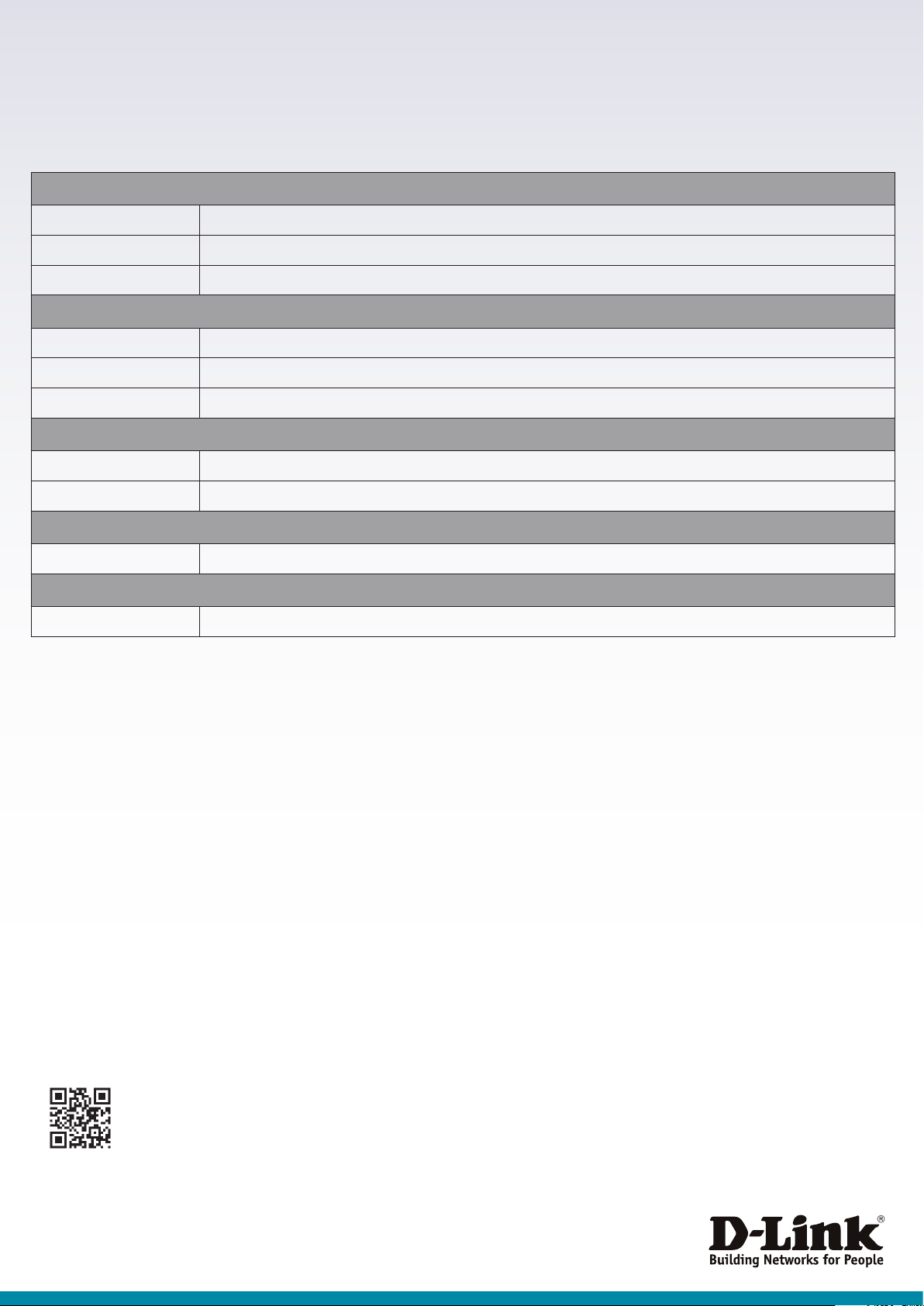 D-Link®
Building Networks for People